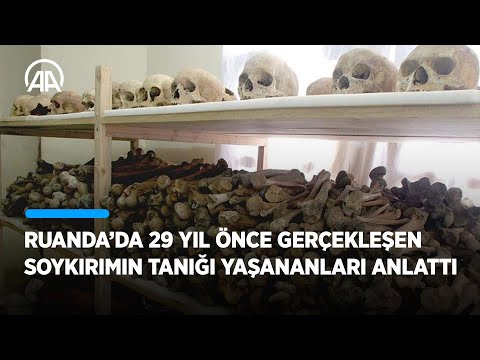 AA

RUANDA'DA 29 YIL ÖNCE GERÇEKLEŞEN SOYKIRIMIN TANIĞI YAŞANANLARI ANLATTI